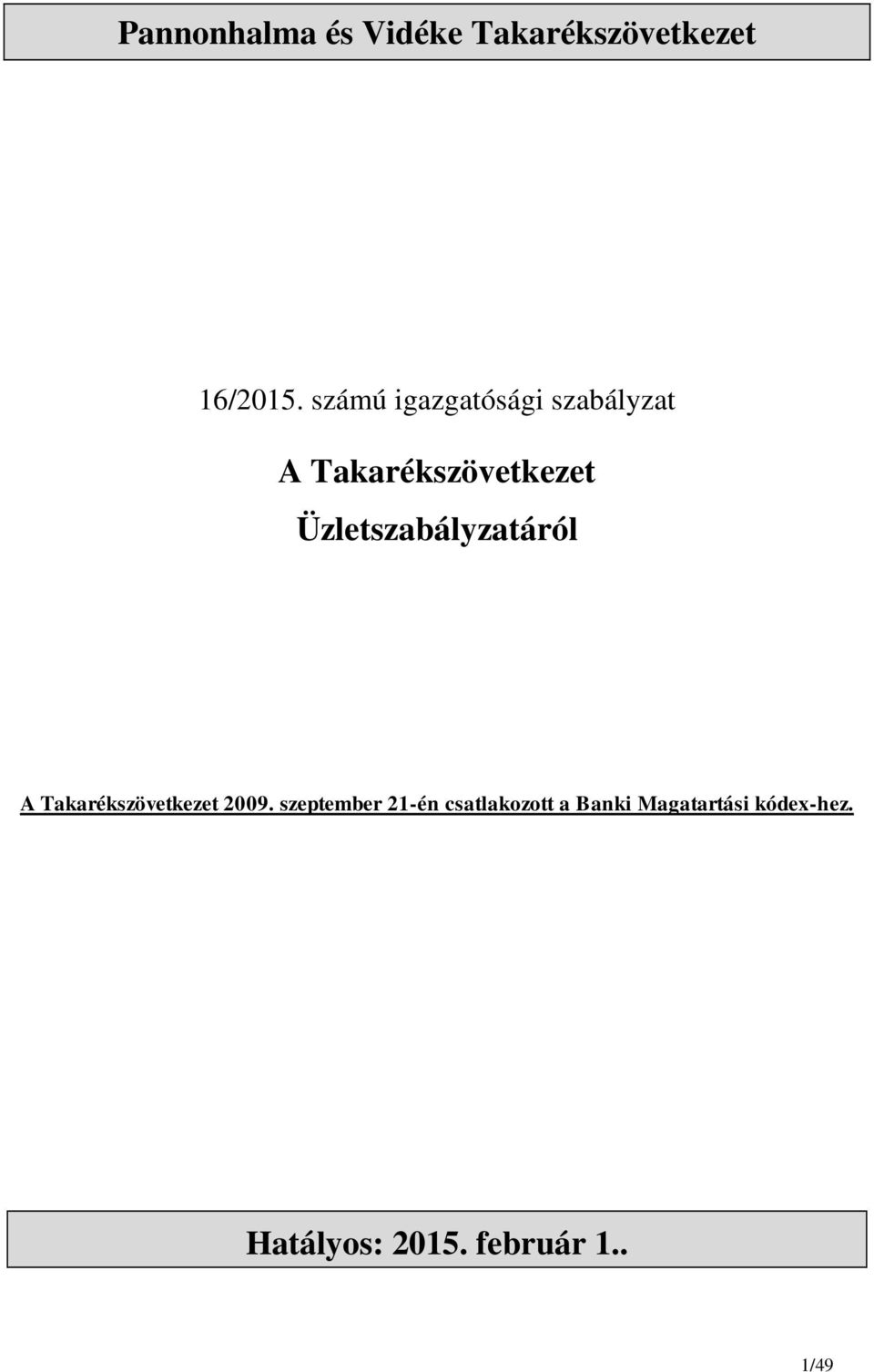 Pannonhalma és Vidéke Takarékszövetkezet

16/2015. számú igazgatósági szabályzat

A Takarékszövetkezet

Üzletszabályzatáról

A Takarékszövetkezet 2009. szeptember 21-én csatlakozott a Banki Magatartási kódex-hez.

Hatályos: 2015. február 1..

1/49